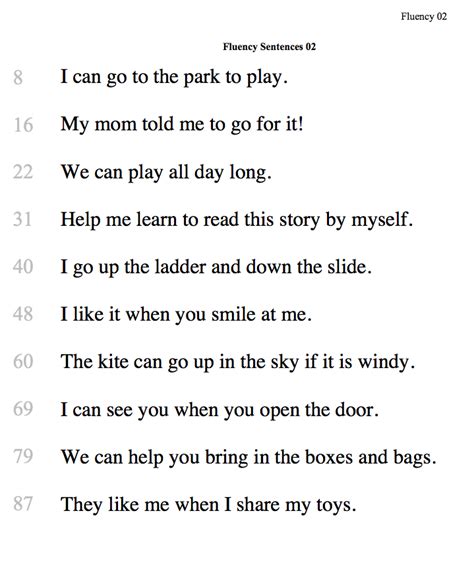 Fluency 02

Fluency Sentences 02

8 I can go to the park to play.

16 My mom told me to go for it!

22 We can play all day long.

31 Help me learn to read this story by myself.

40 I go up the ladder and down the slide.

48 I like it when you smile at me.

60 The kite can go up in the sky if it is windy.

69 I can see you when you open the door.

79 We can help you bring in the boxes and bags.

87 They like me when I share my toys.